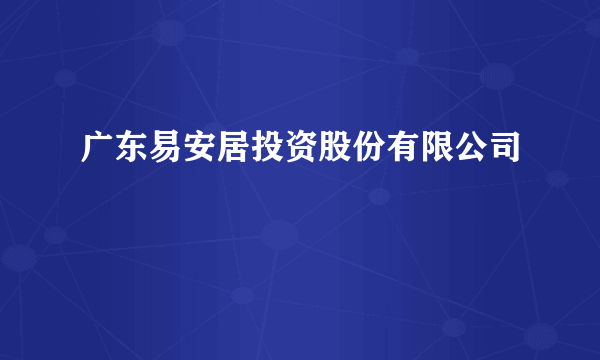 广东易安居投资股份有限公司